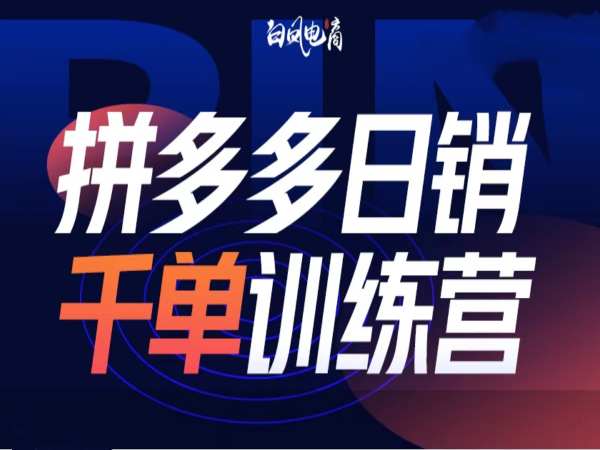 白凤电商

拼多多日销
千单训练营